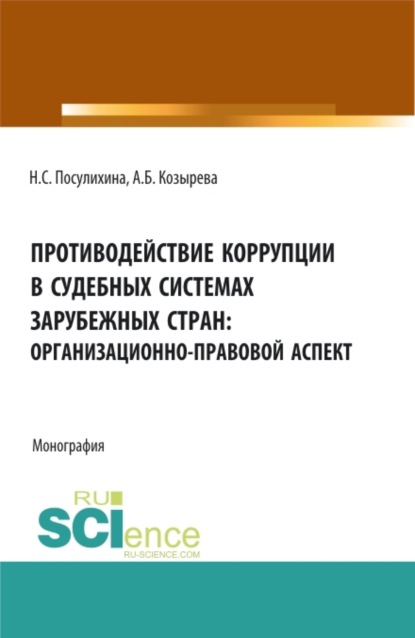 Н.С. Посулихина, А.Б. Козырева

ПРОТИВОДЕЙСТВИЕ КОРРУПЦИИ В СУДЕБНЫХ СИСТЕМАХ ЗАРУБЕЖНЫХ СТРАН: ОРГАНИЗАЦИОННО-ПРАВОВОЙ АСПЕКТ

Монография

RU SCIence
RU-SCIENCE.COM